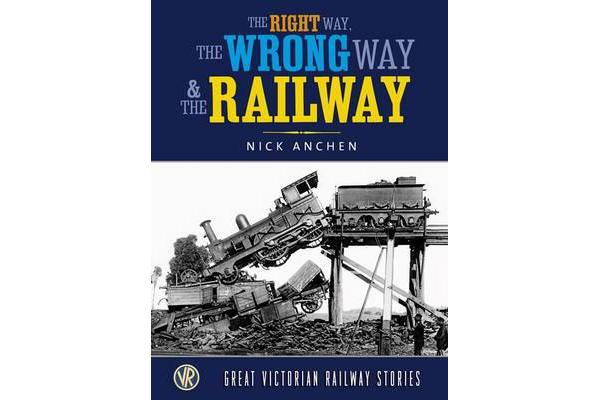 THE RIGHT WAY,
THE WRONG WAY
& THE RAILWAY

NICK ANCHEN

VR

GREAT VICTORIAN RAILWAY STORIES